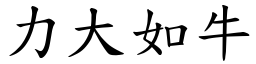 力大如牛